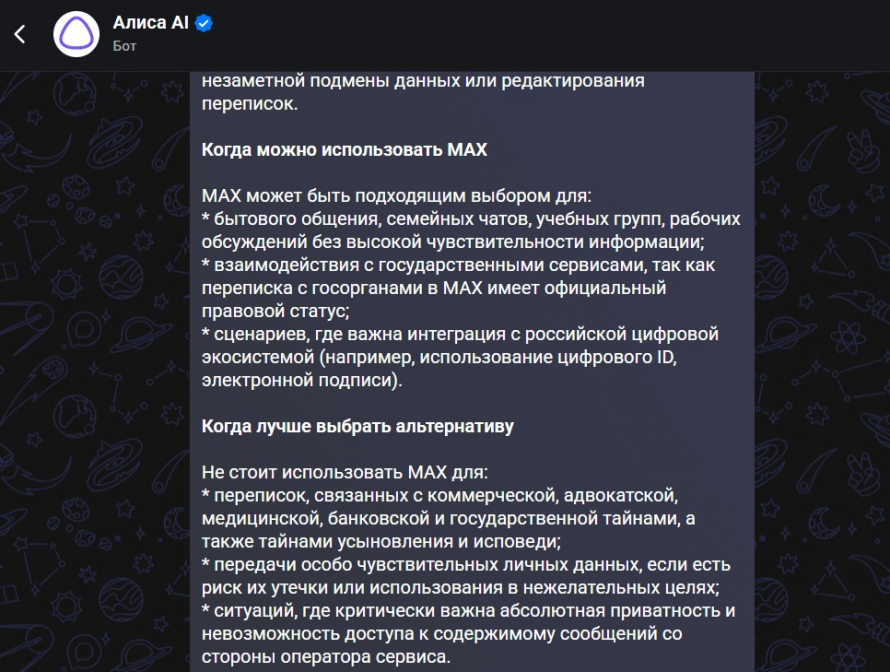 Алиса AI
Бот

незаметной подмены данных или редактирования переписок.

Когда можно использовать MAX

MAX может быть подходящим выбором для:
* бытового общения, семейных чатов, учебных групп, рабочих обсуждений без высокой чувствительности информации;
* взаимодействия с государственными сервисами, так как переписка с госорганами в MAX имеет официальный правовой статус;
* сценариев, где важна интеграция с российской цифровой экосистемой (например, использование цифрового ID, электронной подписи).

Когда лучше выбрать альтернативу

Не стоит использовать MAX для:
* переписок, связанных с коммерческой, адвокатской, медицинской, банковской и государственной тайнами, а также тайнами усыновления и исповеди;
* передачи особо чувствительных личных данных, если есть риск их утечки или использования в нежелательных целях;
* ситуаций, где критически важна абсолютная приватность и невозможность доступа к содержимому сообщений со стороны оператора сервиса.